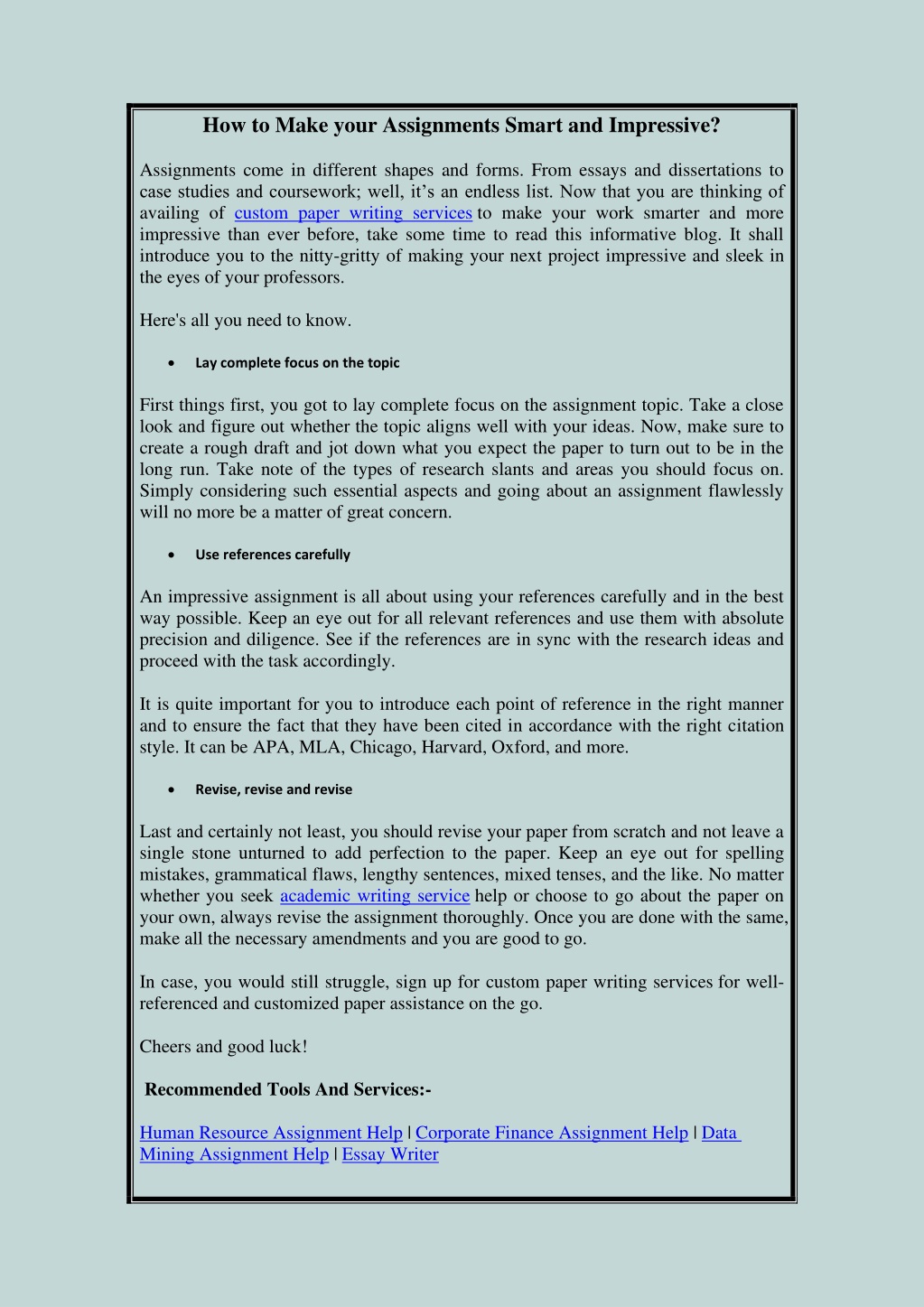 How to Make your Assignments Smart and Impressive?

Assignments come in different shapes and forms. From essays and dissertations to case studies and coursework; well, it's an endless list. Now that you are thinking of availing of custom paper writing services to make your work smarter and more impressive than ever before, take some time to read this informative blog. It shall introduce you to the nitty-gritty of making your next project impressive and sleek in the eyes of your professors.

Here's all you need to know.

• Lay complete focus on the topic

First things first, you got to lay complete focus on the assignment topic. Take a close look and figure out whether the topic aligns well with your ideas. Now, make sure to create a rough draft and jot down what you expect the paper to turn out to be in the long run. Take note of the types of research slants and areas you should focus on. Simply considering such essential aspects and going about an assignment flawlessly will no more be a matter of great concern.

• Use references carefully

An impressive assignment is all about using your references carefully and in the best way possible. Keep an eye out for all relevant references and use them with absolute precision and diligence. See if the references are in sync with the research ideas and proceed with the task accordingly.

It is quite important for you to introduce each point of reference in the right manner and to ensure the fact that they have been cited in accordance with the right citation style. It can be APA, MLA, Chicago, Harvard, Oxford, and more.

• Revise, revise and revise

Last and certainly not least, you should revise your paper from scratch and not leave a single stone unturned to add perfection to the paper. Keep an eye out for spelling mistakes, grammatical flaws, lengthy sentences, mixed tenses, and the like. No matter whether you seek academic writing service help or choose to go about the paper on your own, always revise the assignment thoroughly. Once you are done with the same, make all the necessary amendments and you are good to go.

In case, you would still struggle, sign up for custom paper writing services for well-referenced and customized paper assistance on the go.

Cheers and good luck!

Recommended Tools And Services:-

Human Resource Assignment Help | Corporate Finance Assignment Help | Data Mining Assignment Help | Essay Writer